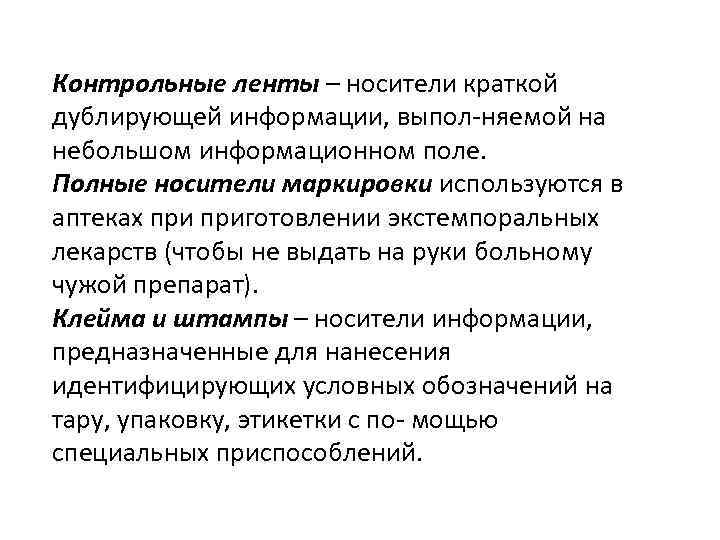 Контрольные ленты – носители краткой дублирующей информации, выпол-няемой на небольшом информационном поле.
Полные носители маркировки используются в аптеках при приготовлении экстемпоральных лекарств (чтобы не выдать на руки больному чужой препарат).
Клейма и штампы – носители информации, предназначенные для нанесения идентифицирующих условных обозначений на тару, упаковку, этикетки с по- мощью специальных приспособлений.